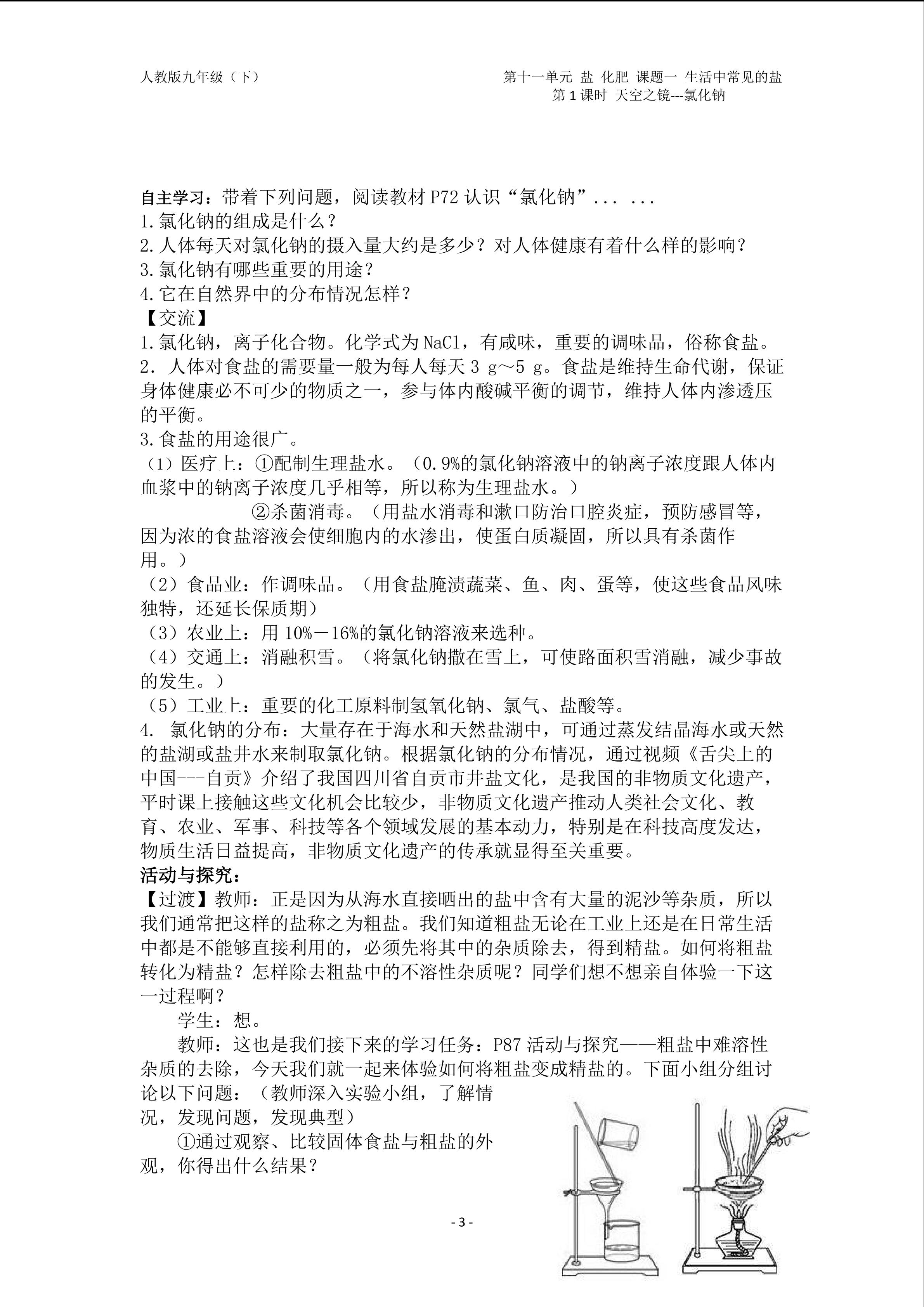 人教版九年级（下）

第十一单元 盐 化肥 课题一 生活中常见的盐
第 1 课时 天空之镜---氯化钠

自主学习：带着下列问题，阅读教材 P72 认识“氯化钠”... ...
1.氯化钠的组成是什么？
2.人体每天对氯化钠的摄入量大约是多少？对人体健康有着什么样的影响？
3.氯化钠有哪些重要的用途？
4.它在自然界中的分布情况怎样？
【交流】
1.氯化钠，离子化合物。化学式为 NaCl，有咸味，重要的调味品，俗称食盐。
2. 人体对食盐的需要量一般为每人每天 3 g～5 g。食盐是维持生命代谢，保证身体健康必不可少的物质之一，参与体内酸碱平衡的调节，维持人体内渗透压的平衡。
3.食盐的用途很广。
（1）医疗上：①配制生理盐水。（0.9%的氯化钠溶液中的钠离子浓度跟人体内血浆中的钠离子浓度几乎相等，所以称为生理盐水。）
②杀菌消毒。（用盐水消毒和漱口防治口腔炎症，预防感冒等，因为浓的食盐溶液会使细胞内的水渗出，使蛋白质凝固，所以具有杀菌作用。）
（2）食品业：作调味品。（用食盐腌渍蔬菜、鱼、肉、蛋等，使这些食品风味独特，还延长保质期）
（3）农业上：用 10%－16%的氯化钠溶液来选种。
（4）交通上：消融积雪。（将氯化钠撒在雪上，可使路面积雪消融，减少事故的发生。）
（5）工业上：重要的化工原料制氢氧化钠、氯气、盐酸等。
4. 氯化钠的分布：大量存在于海水和天然盐湖中，可通过蒸发结晶海水或天然的盐湖或盐井水来制取氯化钠。根据氯化钠的分布情况，通过视频《舌尖上的中国---自贡》介绍了我国四川省自贡市井盐文化，是我国的非物质文化遗产，平时课上接触这些文化机会比较少，非物质文化遗产推动人类社会文化、教育、农业、军事、科技等各个领域发展的基本动力，特别是在科技高度发达，物质生活日益提高，非物质文化遗产的传承就显得至关重要。
活动与探究：
【过渡】教师：正是因为从海水直接晒出的盐中含有大量的泥沙等杂质，所以我们通常把这样的盐称之为粗盐。我们知道粗盐无论在工业上还是在日常生活中都是不能够直接利用的，必须先将其中的杂质除去，得到精盐。如何将粗盐转化为精盐？怎样除去粗盐中的不溶性杂质呢？同学们想不想亲自体验一下这一过程啊？
学生：想。
教师：这也是我们接下来的学习任务：P87 活动与探究——粗盐中难溶性杂质的去除，今天我们就一起来体验如何将粗盐变成精盐的。下面小组分组讨论以下问题：（教师深入实验小组，了解情况，发现问题，发现典型）
①通过观察、比较固体食盐与粗盐的外观，你得出什么结果？

- 3 -